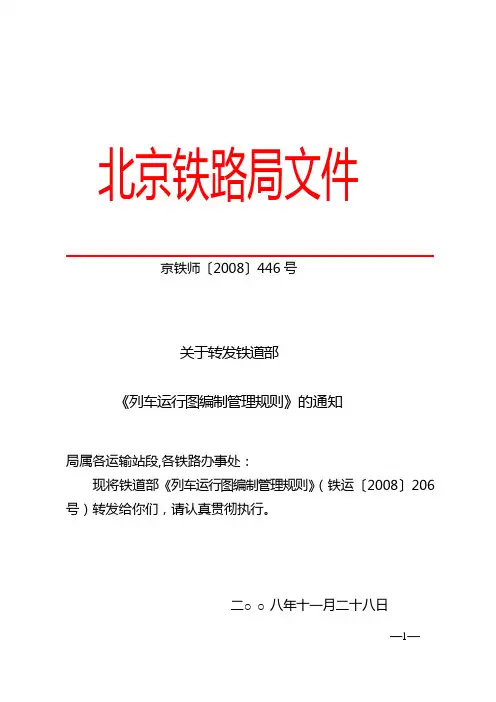 北京铁路局文件

京铁师〔2008〕446 号

关于转发铁道部

《列车运行图编制管理规则》的通知

局属各运输站段,各铁路办事处：

现将铁道部《列车运行图编制管理规则》（铁运〔2008〕206 号）转发给你们，请认真贯彻执行。

二○○八年十一月二十八日

—1—